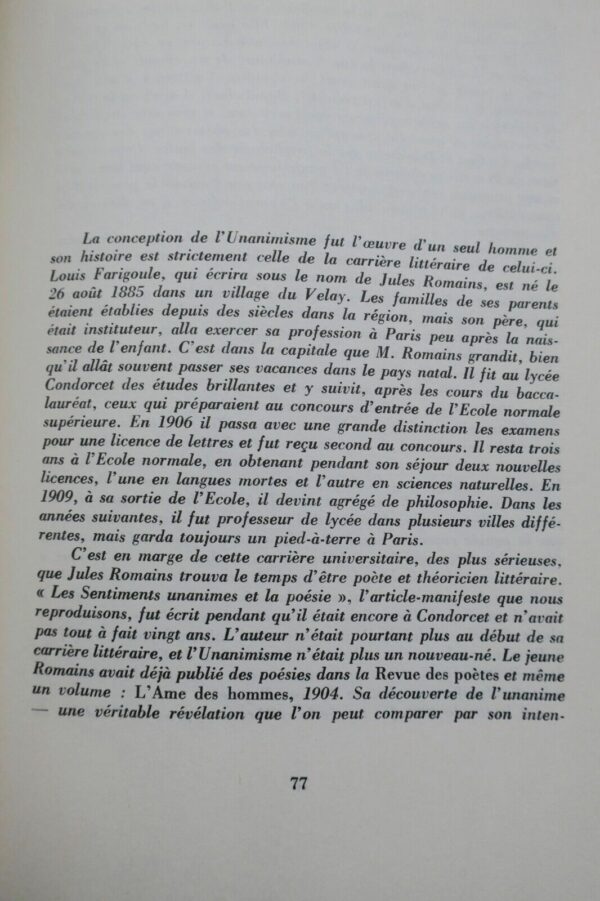 La conception de l'Unanimisme fut l'œuvre d'un seul homme et son histoire est strictement celle de la carrière littéraire de celui-ci. Louis Farigoule, qui écrira sous le nom de Jules Romains, est né le 26 août 1885 dans un village du Velay. Les familles de ses parents étaient établies depuis des siècles dans la région, mais son père, qui était instituteur, alla exercer sa profession à Paris peu après la naissance de l'enfant. C'est dans la capitale que M. Romains grandit, bien qu'il allât souvent passer ses vacances dans le pays natal. Il fit au lycée Condorcet des études brillantes et y suivit, après les cours du baccalauréat, ceux qui préparaient au concours d'entrée de l'Ecole normale supérieure. En 1906 il passa avec une grande distinction les examens pour une licence de lettres et fut reçu second au concours. Il resta trois ans à l'Ecole normale, en obtenant pendant son séjour deux nouvelles licences, l'une en langues mortes et l'autre en sciences naturelles. En 1909, à sa sortie de l'Ecole, il devint agrégé de philosophie. Dans les années suivantes, il fut professeur de lycée dans plusieurs villes différentes, mais garda toujours un pied-à-terre à Paris.

C'est en marge de cette carrière universitaire, des plus sérieuses, que Jules Romains trouva le temps d'être poète et théoricien littéraire. « Les Sentiments unanimes et la poésie », l'article-manifeste que nous reproduisons, fut écrit pendant qu'il était encore à Condorcet et n'avait pas tout à fait vingt ans. L'auteur n'était pourtant plus au début de sa carrière littéraire, et l'Unanimisme n'était plus un nouveau-né. Le jeune Romains avait déjà publié des poésies dans la Revue des poètes et même un volume : L'Ame des hommes, 1904. Sa découverte de l'unanime — une véritable révélation que l'on peut comparer par son inten-

77